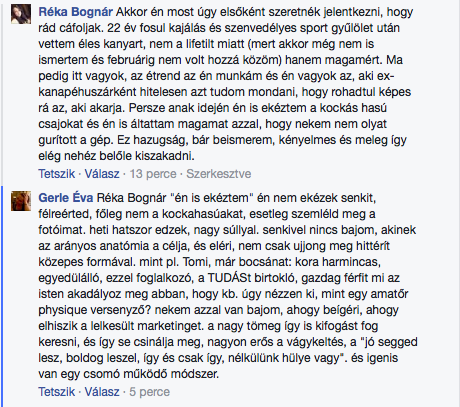 Réka Bognár Akkor én most úgy elsőként szeretnék jelentkezni, hogy rád cáfoljak. 22 év fosul kajálás és szenvedélyes sport gyűlölet után vettem éles kanyart, nem a lifetilt miatt (mert akkor még nem is ismertem és februárig nem volt hozzá közöm) hanem magamért. Ma pedig itt vagyok, az étrend az én munkám és én vagyok az, aki ex-kanapéhuszárként hitelesen azt tudom mondani, hogy rohadtul képes rá az, aki akarja. Persze anak idején én is ekéztem a kockás hasú csajokat és én is áltattam magamat azzal, hogy nekem nem olyat gurított a gép. Ez hazugság, bár beismerem, kényelmes és meleg így elég nehéz belőle kiszakadni.
Tetszik · Válasz · 13 perce · Szerkesztve

Gerle Éva Réka Bognár "én is ekéztem" én nem ekézek senkit, félreérted, főleg nem a kockahasúakat, esetleg szemléld meg a fotóimat. heti hatszor edzek, nagy súllyal. senkivel nincs bajom, akinek az arányos anatómia a célja, és eléri, nem csak ujjong meg hittérít közepes formával. mint pl. Tomi, már bocsánat: kora harmincas, egyedülálló, ezzel foglalkozó, a TUDÁSt birtokló, gazdag férfit mi az isten akadályoz meg abban, hogy kb. úgy nézzen ki, mint egy amatőr physique versenyző? nekem azzal van bajom, ahogy beígéri, ahogy elhiszik a lelkesült marketinget. a nagy tömeg így is kifogást fog keresni, és így se csinálja meg, nagyon erős a vágykeltés, a "jó segged lesz, boldog leszel, így és csak így, nélkülünk hülye vagy". és igenis van egy csomó működő módszer.
Tetszik · Válasz · 5 perce